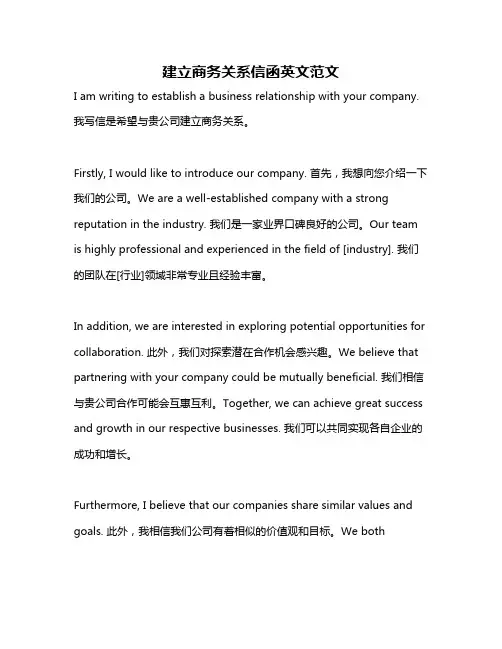 建立商务关系信函英文范文

I am writing to establish a business relationship with your company. 我写信是希望与贵公司建立商务关系。

Firstly, I would like to introduce our company. 首先，我想向您介绍一下我们的公司。We are a well-established company with a strong reputation in the industry. 我们是一家业界口碑良好的公司。Our team is highly professional and experienced in the field of [industry]. 我们的团队在[行业]领域非常专业且经验丰富。

In addition, we are interested in exploring potential opportunities for collaboration. 此外，我们对探索潜在合作机会感兴趣。We believe that partnering with your company could be mutually beneficial. 我们相信与贵公司合作可能会互惠互利。Together, we can achieve great success and growth in our respective businesses. 我们可以共同实现各自企业的成功和增长。

Furthermore, I believe that our companies share similar values and goals. 此外，我相信我们公司有着相似的价值观和目标。We both